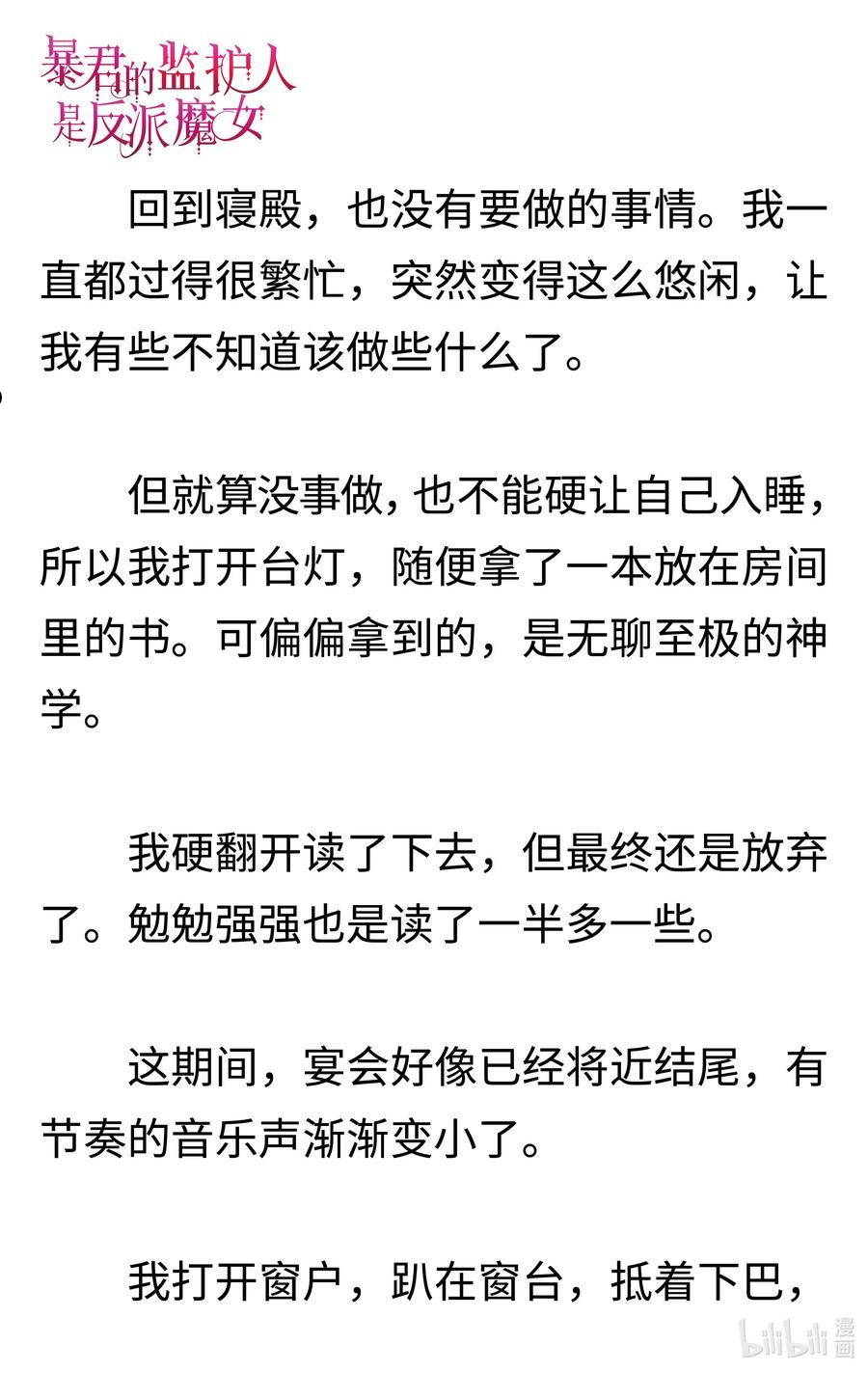 暴君的监护人是反派魔女

回到寝殿，也没有要做的事情。我一直都过得很繁忙，突然变得这么悠闲，让我有些不知道该做些什么了。

但就算没事做，也不能硬让自己入睡，所以我打开台灯，随便拿了一本放在房间里的书。可偏偏拿到的，是无聊至极的神学。

我硬翻开读了下去，但最终还是放弃了。勉勉强强也是读了一半多一些。

这期间，宴会好像已经将近结尾，有节奏的音乐声渐渐变小了。

我打开窗户，趴在窗台，抵着下巴，

bilibili 漫画